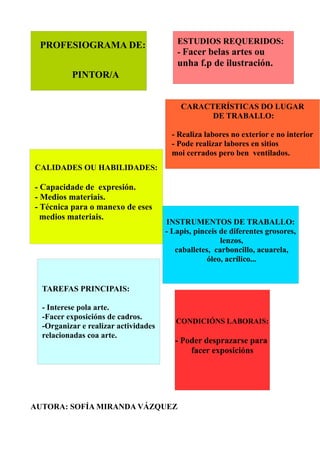 PROFESIOGRAMA DE:

PINTOR/A

ESTUDIOS REQUERIDOS:
- Facer belas artes ou unha f.p de ilustración.

CARACTERÍSTICAS DO LUGAR DE TRABALLO:

- Realiza labores no exterior e no interior
- Pode realizar labores en sitios moi cerrados pero ben ventilados.

CALIDADES OU HABILIDADES:

- Capacidade de expresión.
- Medios materiais.
- Técnica para o manexo de eses medios materiais.

INSTRUMENTOS DE TRABALLO:
- Lapis, pinceis de diferentes grosores, lenzos, caballetes, carboncillo, acuarela, óleo, acrílico...

TAREFAS PRINCIPAIS:

- Interese pola arte.
-Facer exposicións de cadros.
-Organizar e realizar actividades relacionadas coa arte.

CONDICIÓNS LABORAIS:

- Poder desprazarse para facer exposicións

AUTORA: SOFÍA MIRANDA VÁZQUEZ